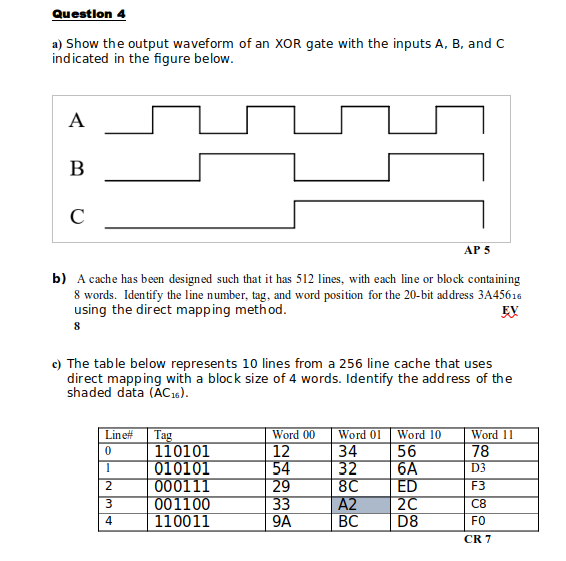 Question 4

a) Show the output waveform of an XOR gate with the inputs A, B, and C indicated in the figure below.

A

B

C

AP 5

b) A cache has been designed such that it has 512 lines, with each line or block containing 8 words. Identify the line number, tag, and word position for the 20-bit address $3A456_{16}$ using the direct mapping method. EV 8

c) The table below represents 10 lines from a 256 line cache that uses direct mapping with a block size of 4 words. Identify the address of the shaded data ($AC_{16}$).

| Line# | Tag | Word 00 | Word 01 | Word 10 | Word 11 |
|---|---|---|---|---|---|
| 0 | 110101 | 12 | 34 | 56 | 78 |
| 1 | 010101 | 54 | 32 | 6A | D3 |
| 2 | 000111 | 29 | 8C | ED | F3 |
| 3 | 001100 | 33 | A2 | 2C | C8 |
| 4 | 110011 | 9A | BC | D8 | F0 |

CR 7